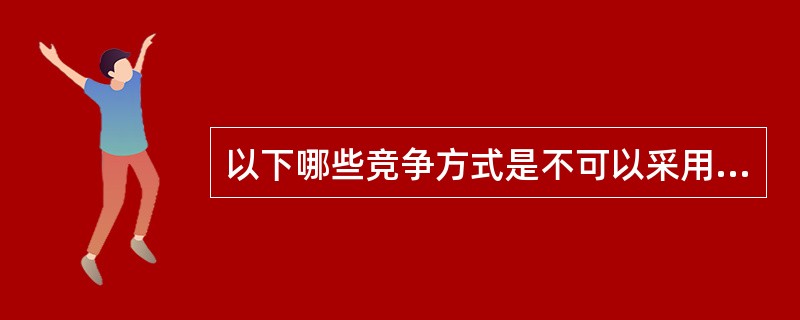 以下哪些竞争方式是不可以采用...